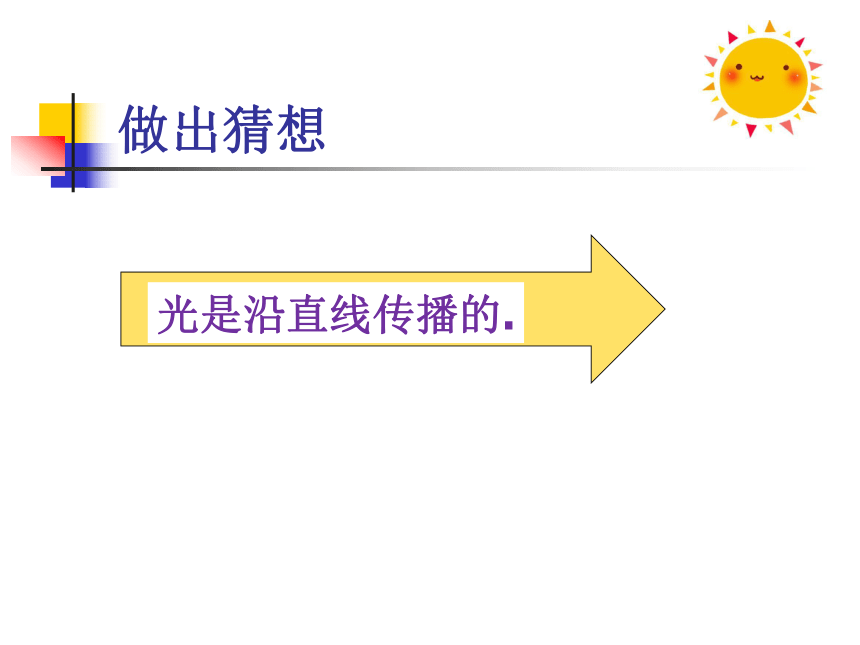 做出猜想

光是沿直线传播的.